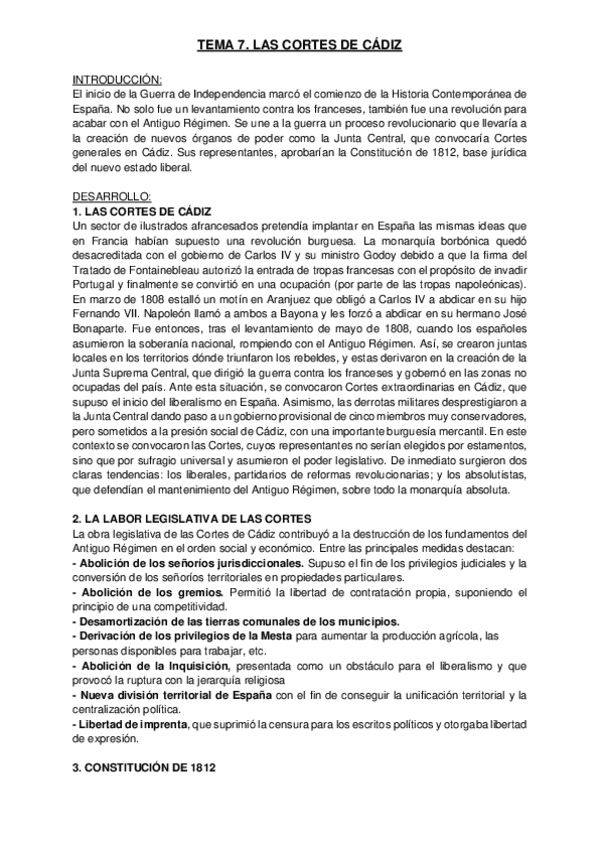 TEMA 7. LAS CORTES DE CÁDIZ

INTRODUCCIÓN:
El inicio de la Guerra de Independencia marcó el comienzo de la Historia Contemporánea de España. No solo fue un levantamiento contra los franceses, también fue una revolución para acabar con el Antiguo Régimen. Se une a la guerra un proceso revolucionario que llevaría a la creación de nuevos órganos de poder como la Junta Central, que convocaría Cortes generales en Cádiz. Sus representantes, aprobarían la Constitución de 1812, base jurídica del nuevo estado liberal.

DESARROLLO:
1. LAS CORTES DE CÁDIZ
Un sector de ilustrados afrancesados pretendía implantar en España las mismas ideas que en Francia habían supuesto una revolución burguesa. La monarquía borbónica quedó desacreditada con el gobierno de Carlos IV y su ministro Godoy debido a que la firma del Tratado de Fontainebleau autorizó la entrada de tropas francesas con el propósito de invadir Portugal y finalmente se convirtió en una ocupación (por parte de las tropas napoleónicas). En marzo de 1808 estalló un motín en Aranjuez que obligó a Carlos IV a abdicar en su hijo Fernando VII. Napoleón llamó a ambos a Bayona y les forzó a abdicar en su hermano José Bonaparte. Fue entonces, tras el levantamiento de mayo de 1808, cuando los españoles asumieron la soberanía nacional, rompiendo con el Antiguo Régimen. Así, se crearon juntas locales en los territorios dónde triunfaron los rebeldes, y estas derivaron en la creación de la Junta Suprema Central, que dirigió la guerra contra los franceses y gobernó en las zonas no ocupadas del país. Ante esta situación, se convocaron Cortes extraordinarias en Cádiz, que supuso el inicio del liberalismo en España. Asimismo, las derrotas militares desprestigiaron a la Junta Central dando paso a un gobierno provisional de cinco miembros muy conservadores, pero sometidos a la presión social de Cádiz, con una importante burguesía mercantil. En este contexto se convocaron las Cortes, cuyos representantes no serían elegidos por estamentos, sino que por sufragio universal y asumieron el poder legislativo. De inmediato surgieron dos claras tendencias: los liberales, partidarios de reformas revolucionarias; y los absolutistas, que defendían el mantenimiento del Antiguo Régimen, sobre todo la monarquía absoluta.

2. LA LABOR LEGISLATIVA DE LAS CORTES
La obra legislativa de las Cortes de Cádiz contribuyó a la destrucción de los fundamentos del Antiguo Régimen en el orden social y económico. Entre las principales medidas destacan:
- Abolición de los señoríos jurisdiccionales. Supuso el fin de los privilegios judiciales y la conversión de los señoríos territoriales en propiedades particulares.
- Abolición de los gremios. Permitió la libertad de contratación propia, suponiendo el principio de una competitividad.
- Desamortización de las tierras comunales de los municipios.
- Derivación de los privilegios de la Mesta para aumentar la producción agrícola, las personas disponibles para trabajar, etc.
- Abolición de la Inquisición, presentada como un obstáculo para el liberalismo y que provocó la ruptura con la jerarquía religiosa
- Nueva división territorial de España con el fin de conseguir la unificación territorial y la centralización política.
- Libertad de imprenta, que suprimió la censura para los escritos políticos y otorgaba libertad de expresión.

3. CONSTITUCIÓN DE 1812